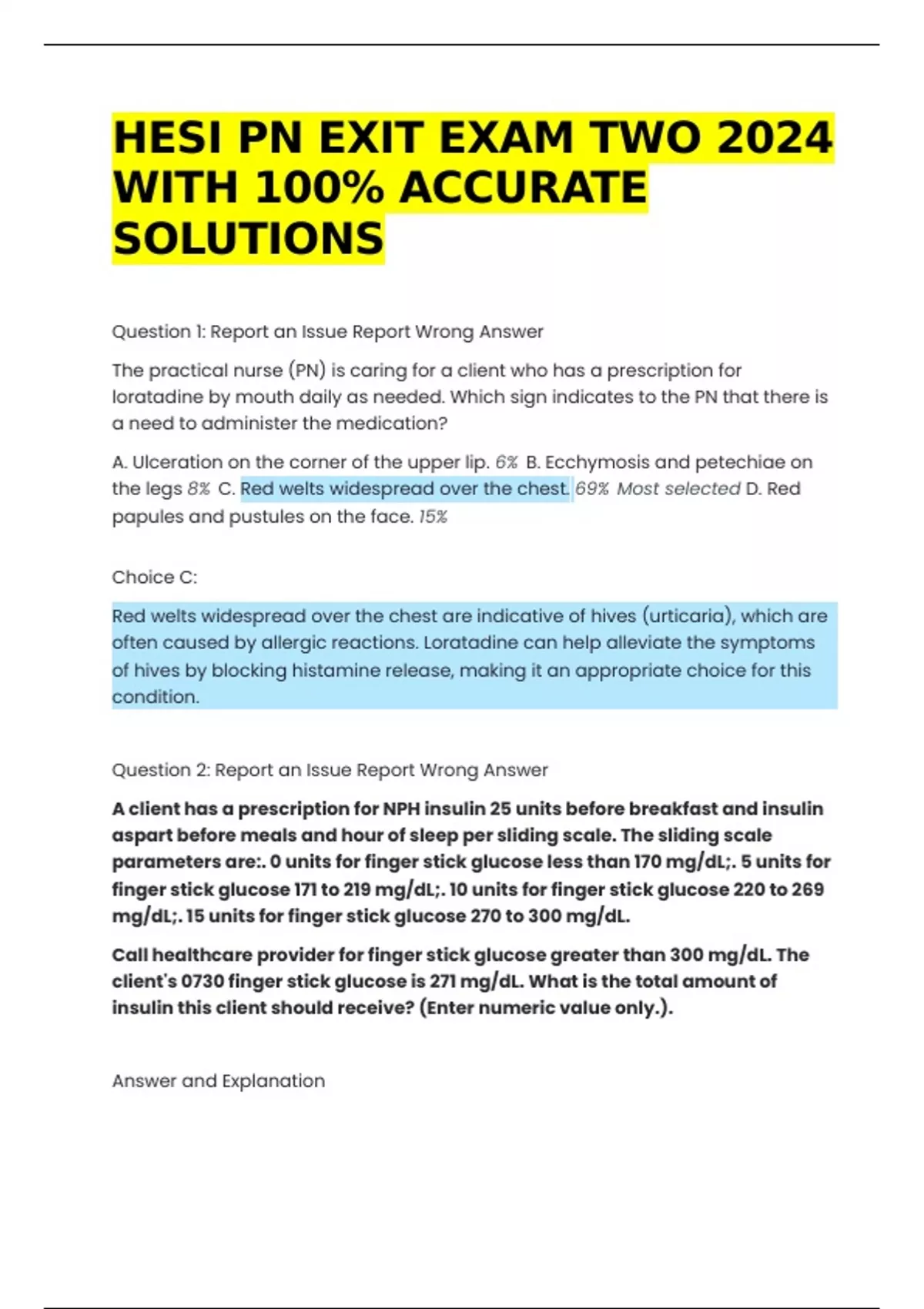 HESI PN EXIT EXAM TWO 2024 WITH 100% ACCURATE SOLUTIONS

Question 1: Report an Issue Report Wrong Answer

The practical nurse (PN) is caring for a client who has a prescription for loratadine by mouth daily as needed. Which sign indicates to the PN that there is a need to administer the medication?

A. Ulceration on the corner of the upper lip. 6% B. Ecchymosis and petechiae on the legs 8% C. Red welts widespread over the chest. 69% Most selected D. Red papules and pustules on the face. 15%

Choice C:

Red welts widespread over the chest are indicative of hives (urticaria), which are often caused by allergic reactions. Loratadine can help alleviate the symptoms of hives by blocking histamine release, making it an appropriate choice for this condition.

Question 2: Report an Issue Report Wrong Answer

A client has a prescription for NPH insulin 25 units before breakfast and insulin aspart before meals and hour of sleep per sliding scale. The sliding scale parameters are:. 0 units for finger stick glucose less than 170 mg/dL;. 5 units for finger stick glucose 171 to 219 mg/dL;. 10 units for finger stick glucose 220 to 269 mg/dL;. 15 units for finger stick glucose 270 to 300 mg/dL.

Call healthcare provider for finger stick glucose greater than 300 mg/dL. The client's 0730 finger stick glucose is 271 mg/dL. What is the total amount of insulin this client should receive? (Enter numeric value only.).

Answer and Explanation